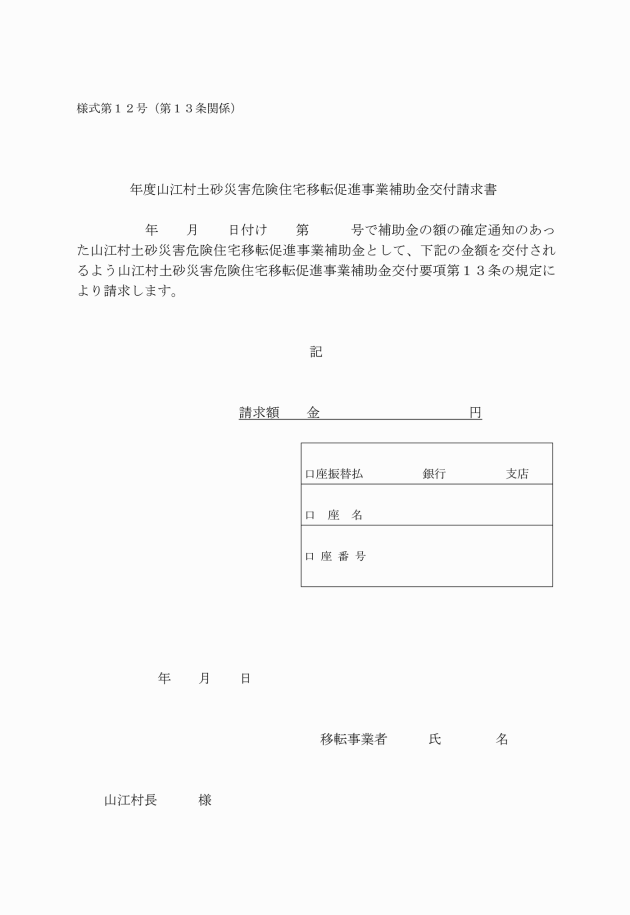 様式第１２号（第１３条関係）

年度山江村土砂災害危険住宅移転促進事業補助金交付請求書

年　月　日付け　第　号で補助金の額の確定通知のあった山江村土砂災害危険住宅移転促進事業補助金として、下記の金額を交付されるよう山江村土砂災害危険住宅移転促進事業補助金交付要項第１３条の規定により請求します。

記

請求額　金　円

| 口座振替払　銀行　支店 |
|---|
| 口　座　名 |
| 口 座 番 号 |

年　月　日

移転事業者　氏　名

山江村長　様